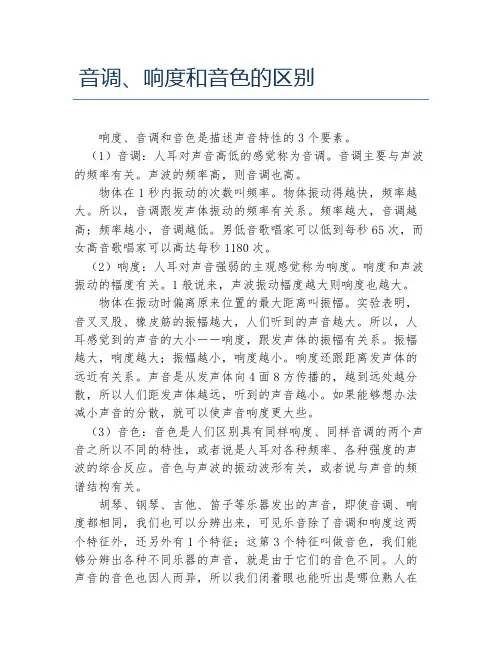 音调、响度和音色的区别

响度、音调和音色是描述声音特性的3个要素。

（1）音调：人耳对声音高低的感觉称为音调。音调主要与声波的频率有关。声波的频率高，则音调也高。

物体在1秒内振动的次数叫频率。物体振动得越快，频率越大。所以，音调跟发声体振动的频率有关系。频率越大，音调越高；频率越小，音调越低。男低音歌唱家可以低到每秒65次，而女高音歌唱家可以高达每秒1180次。

（2）响度：人耳对声音强弱的主观感觉称为响度。响度和声波振动的幅度有关。1般说来，声波振动幅度越大则响度也越大。

物体在振动时偏离原来位置的最大距离叫振幅。实验表明，音叉叉股、橡皮筋的振幅越大，人们听到的声音越大。所以，人耳感觉到的声音的大小——响度，跟发声体的振幅有关系。振幅越大，响度越大；振幅越小，响度越小。响度还跟距离发声体的远近有关系。声音是从发声体向4面8方传播的，越到远处越分散，所以人们距发声体越远，听到的声音越小。如果能够想办法减小声音的分散，就可以使声音响度更大些。

（3）音色：音色是人们区别具有同样响度、同样音调的两个声音之所以不同的特性，或者说是人耳对各种频率、各种强度的声波的综合反应。音色与声波的振动波形有关，或者说与声音的频谱结构有关。

胡琴、钢琴、吉他、笛子等乐器发出的声音，即使音调、响度都相同，我们也可以分辨出来，可见乐音除了音调和响度这两个特征外，还另外有1个特征；这第3个特征叫做音色，我们能够分辨出各种不同乐器的声音，就是由于它们的音色不同。人的声音的音色也因人而异，所以我们闭着眼也能听出是哪位熟人在